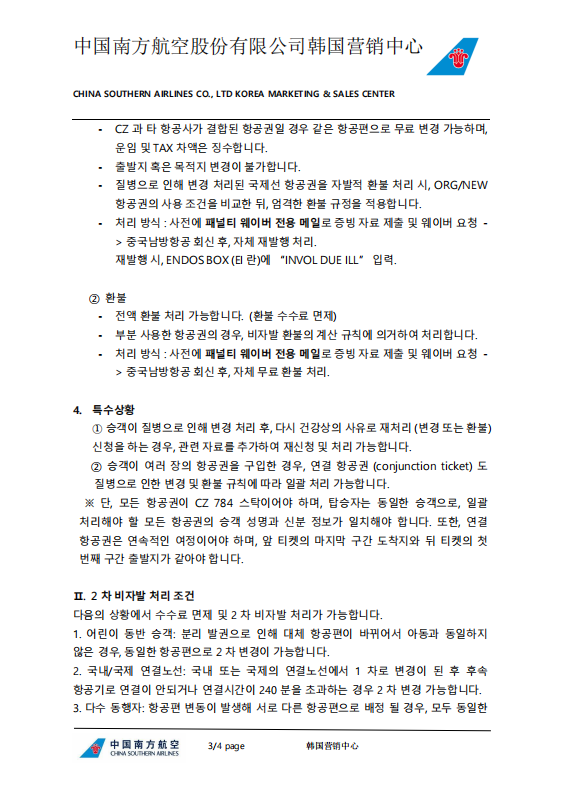 中国南方航空股份有限公司韩国营销中心

CHINA SOUTHERN AIRLINES CO., LTD KOREA MARKETING & SALES CENTER

- CZ 과 타 항공사가 결합된 항공권일 경우 같은 항공편으로 무료 변경 가능하며, 운임 및 TAX 차액은 징수합니다.
- 출발지 혹은 목적지 변경이 불가합니다.
- 질병으로 인해 변경 처리된 국제선 항공권을 자발적 환불 처리 시, ORG/NEW 항공권의 사용 조건을 비교한 뒤, 엄격한 환불 규정을 적용합니다.
- 처리 방식 : 사전에 패널티 웨이버 전용 메일로 증빙 자료 제출 및 웨이버 요청 -> 중국남방항공 회신 후, 자체 재발행 처리.
재발행 시, ENDOS BOX (EI 란)에 "INVOL DUE ILL" 입력.

② 환불
- 전액 환불 처리 가능합니다. (환불 수수료 면제)
- 부분 사용한 항공권의 경우, 비자발 환불의 계산 규칙에 의거하여 처리합니다.
- 처리 방식 : 사전에 패널티 웨이버 전용 메일로 증빙 자료 제출 및 웨이버 요청 -> 중국남방항공 회신 후, 자체 무료 환불 처리.

4. 특수상황
① 승객이 질병으로 인해 변경 처리 후, 다시 건강상의 사유로 재처리 (변경 또는 환불) 신청을 하는 경우, 관련 자료를 추가하여 재신청 및 처리 가능합니다.
② 승객이 여러 장의 항공권을 구입한 경우, 연결 항공권 (conjunction ticket) 도 질병으로 인한 변경 및 환불 규칙에 따라 일괄 처리 가능합니다.
※ 단, 모든 항공권이 CZ 784 스탁이어야 하며, 탑승자는 동일한 승객으로, 일괄 처리해야 할 모든 항공권의 승객 성명과 신분 정보가 일치해야 합니다. 또한, 연결 항공권은 연속적인 여정이어야 하며, 앞 티켓의 마지막 구간 도착지와 뒤 티켓의 첫 번째 구간 출발지가 같아야 합니다.

II. 2 차 비자발 처리 조건
다음의 상황에서 수수료 면제 및 2 차 비자발 처리가 가능합니다.
1. 어린이 동반 승객: 분리 발권으로 인해 대체 항공편이 바뀌어서 아동과 동일하지 않은 경우, 동일한 항공편으로 2 차 변경이 가능합니다.
2. 국내/국제 연결노선: 국내 또는 국제의 연결노선에서 1 차로 변경이 된 후 후속 항공기로 연결이 안되거나 연결시간이 240 분을 초과하는 경우 2 차 변경 가능합니다.
3. 다수 동행자: 항공편 변동이 발생해 서로 다른 항공편으로 배정 될 경우, 모두 동일한

中国南方航空 CHINA SOUTHERN AIRLINES 3/4 page 韩国营销中心